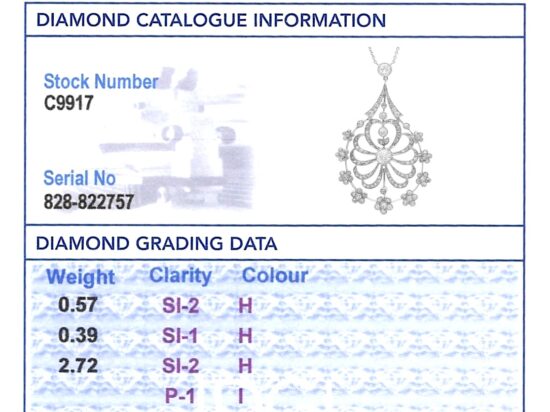 DIAMOND CATALOGUE INFORMATION

Stock Number
C9917

Serial No
828-822757

DIAMOND GRADING DATA

| Weight | Clarity | Colour |
|---|---|---|
| 0.57 | SI-2 | H |
| 0.39 | SI-1 | H |
| 2.72 | SI-2 | H |
| | P-1 | I |